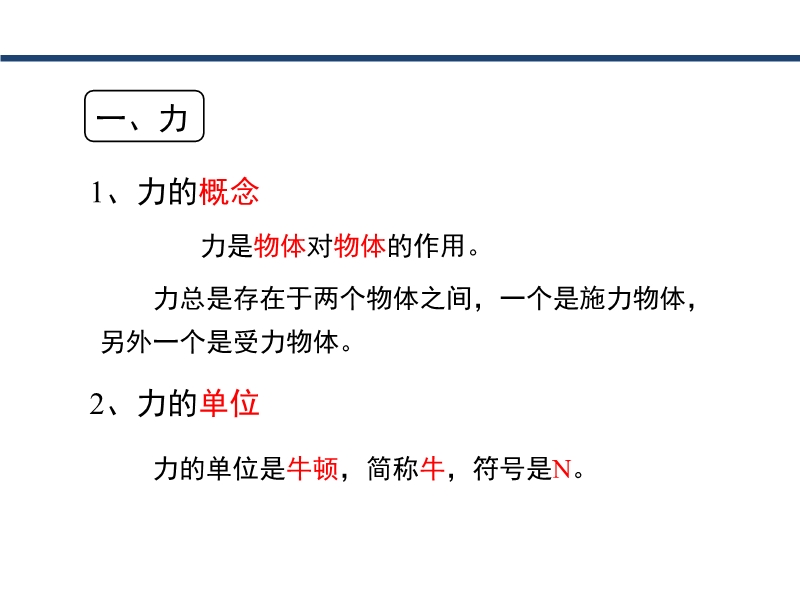 一、力

1、力的概念

力是物体对物体的作用。

力总是存在于两个物体之间，一个是施力物体，另外一个是受力物体。

2、力的单位

力的单位是牛顿，简称牛，符号是N。